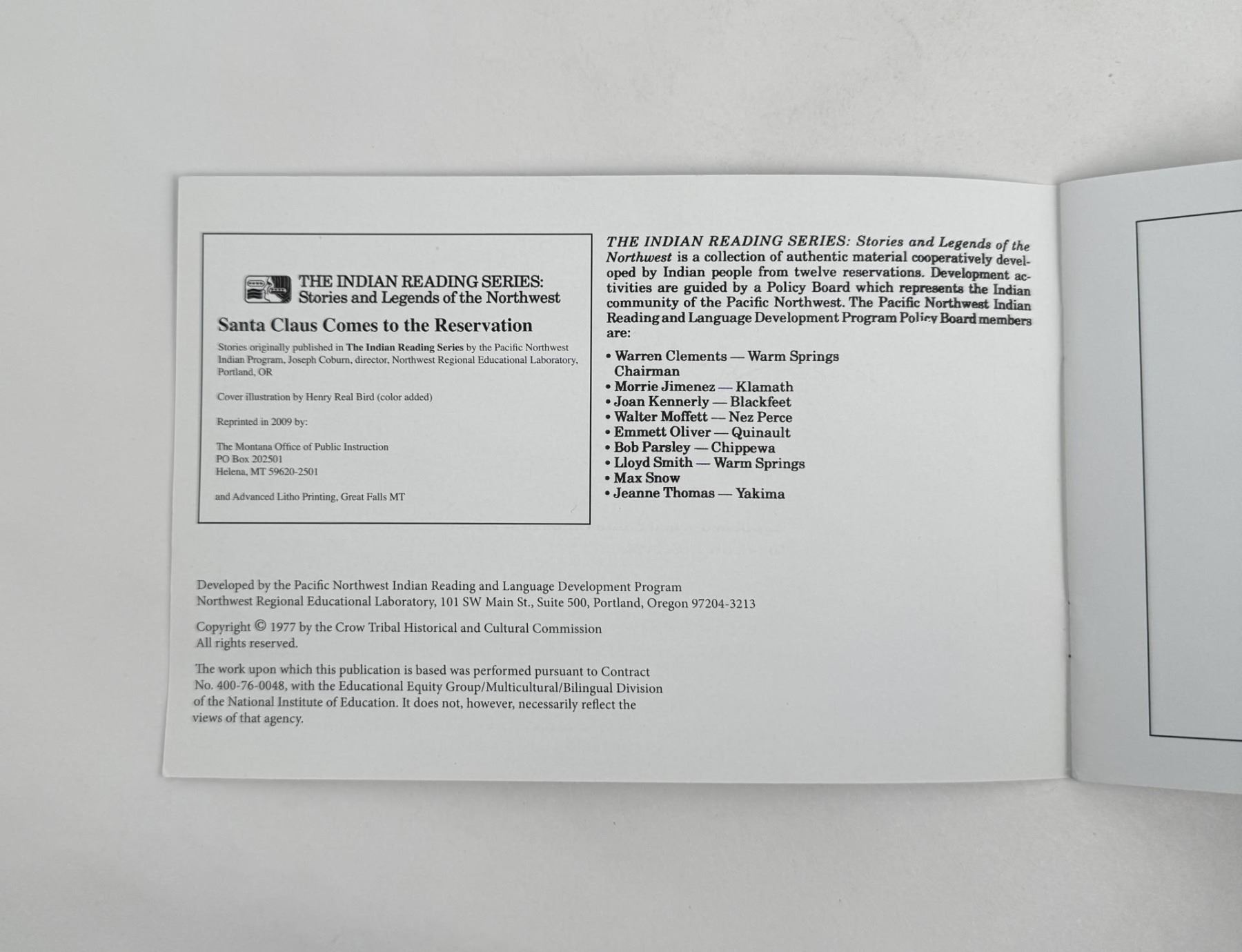 THE INDIAN READING SERIES:
Stories and Legends of the Northwest

Santa Claus Comes to the Reservation

Stories originally published in The Indian Reading Series by the Pacific Northwest Indian Program, Joseph Coburn, director, Northwest Regional Educational Laboratory, Portland, OR

Cover illustration by Henry Real Bird (color added)

Reprinted in 2009 by:

The Montana Office of Public Instruction
PO Box 202501
Helena, MT 59620-2501

and Advanced Litho Printing, Great Falls MT

THE INDIAN READING SERIES: Stories and Legends of the Northwest is a collection of authentic material cooperatively developed by Indian people from twelve reservations. Development activities are guided by a Policy Board which represents the Indian community of the Pacific Northwest. The Pacific Northwest Indian Reading and Language Development Program Policy Board members are:

• Warren Clements — Warm Springs Chairman
• Morrie Jimenez — Klamath
• Joan Kennerly — Blackfeet
• Walter Moffett — Nez Perce
• Emmett Oliver — Quinault
• Bob Parsley — Chippewa
• Lloyd Smith — Warm Springs
• Max Snow
• Jeanne Thomas — Yakima

Developed by the Pacific Northwest Indian Reading and Language Development Program
Northwest Regional Educational Laboratory, 101 SW Main St., Suite 500, Portland, Oregon 97204-3213

Copyright © 1977 by the Crow Tribal Historical and Cultural Commission
All rights reserved.

The work upon which this publication is based was performed pursuant to Contract No. 400-76-0048, with the Educational Equity Group/Multicultural/Bilingual Division of the National Institute of Education. It does not, however, necessarily reflect the views of that agency.